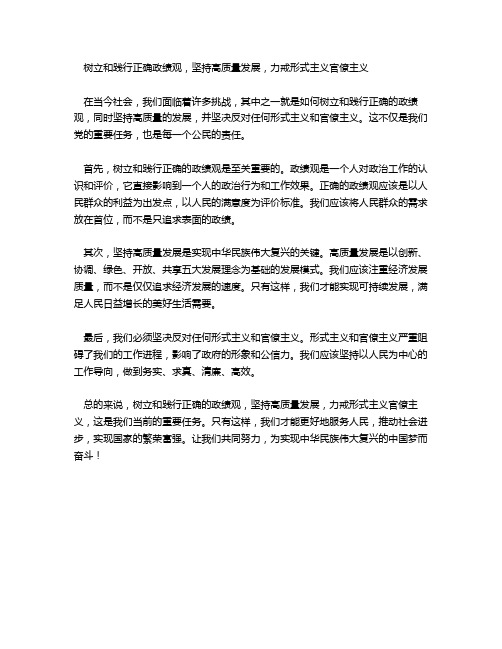 树立和践行正确政绩观，坚持高质量发展，力戒形式主义官僚主义

在当今社会，我们面临着许多挑战，其中之一就是如何树立和践行正确的政绩观，同时坚持高质量的发展，并坚决反对任何形式主义和官僚主义。这不仅是我们党的重要任务，也是每一个公民的责任。

首先，树立和践行正确的政绩观是至关重要的。政绩观是一个人对政治工作的认识和评价，它直接影响到一个人的政治行为和工作效果。正确的政绩观应该是以人民群众的利益为出发点，以人民的满意度为评价标准。我们应该将人民群众的需求放在首位，而不是只追求表面的政绩。

其次，坚持高质量发展是实现中华民族伟大复兴的关键。高质量发展是以创新、协调、绿色、开放、共享五大发展理念为基础的发展模式。我们应该注重经济发展质量，而不是仅仅追求经济发展的速度。只有这样，我们才能实现可持续发展，满足人民日益增长的美好生活需要。

最后，我们必须坚决反对任何形式主义和官僚主义。形式主义和官僚主义严重阻碍了我们的工作进程，影响了政府的形象和公信力。我们应该坚持以人民为中心的工作导向，做到务实、求真、清廉、高效。

总的来说，树立和践行正确的政绩观，坚持高质量发展，力戒形式主义官僚主义，这是我们当前的重要任务。只有这样，我们才能更好地服务人民，推动社会进步，实现国家的繁荣富强。让我们共同努力，为实现中华民族伟大复兴的中国梦而奋斗！